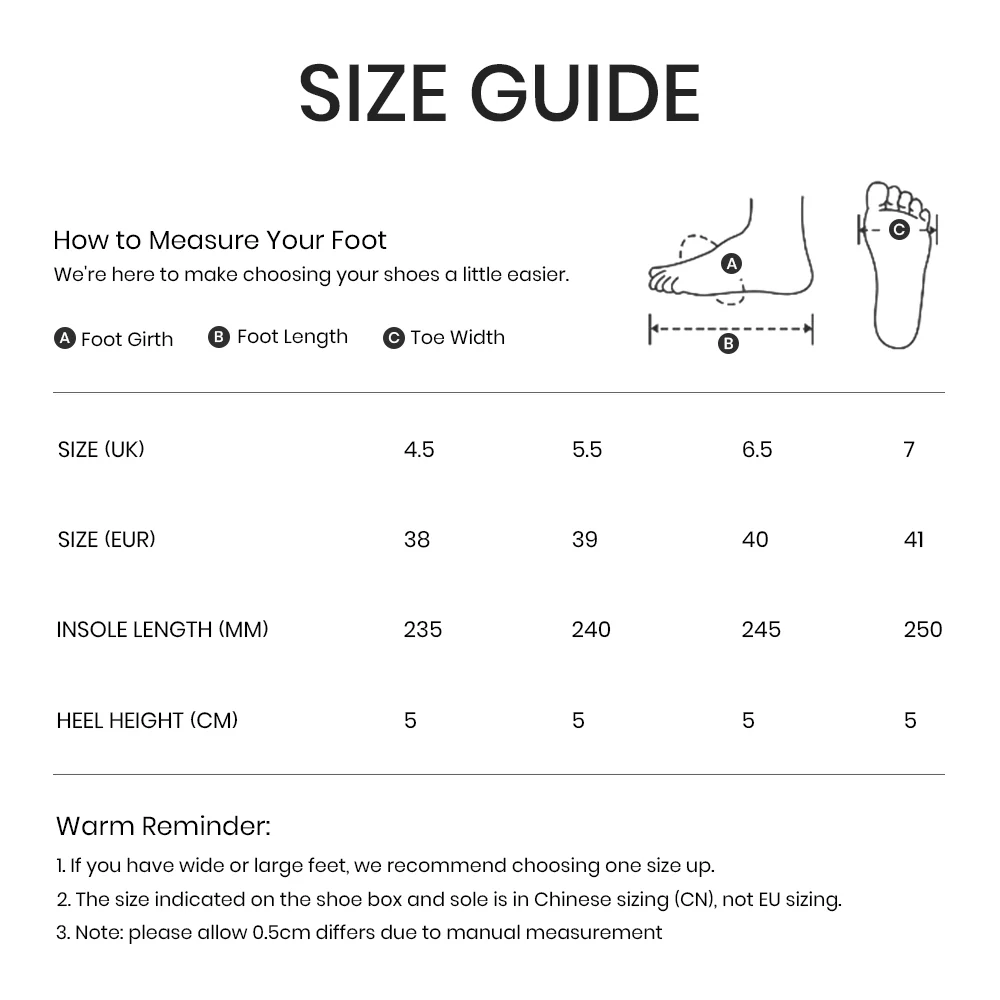 SIZE GUIDE

How to Measure Your Foot
We're here to make choosing your shoes a little easier.

A Foot Girth  B Foot Length  C Toe Width

A
B
C

| SIZE (UK) | 4.5 | 5.5 | 6.5 | 7 |
|---|---|---|---|---|
| SIZE (EUR) | 38 | 39 | 40 | 41 |
| INSOLE LENGTH (MM) | 235 | 240 | 245 | 250 |
| HEEL HEIGHT (CM) | 5 | 5 | 5 | 5 |

Warm Reminder:
1. If you have wide or large feet, we recommend choosing one size up.
2. The size indicated on the shoe box and sole is in Chinese sizing (CN), not EU sizing.
3. Note: please allow 0.5cm differs due to manual measurement